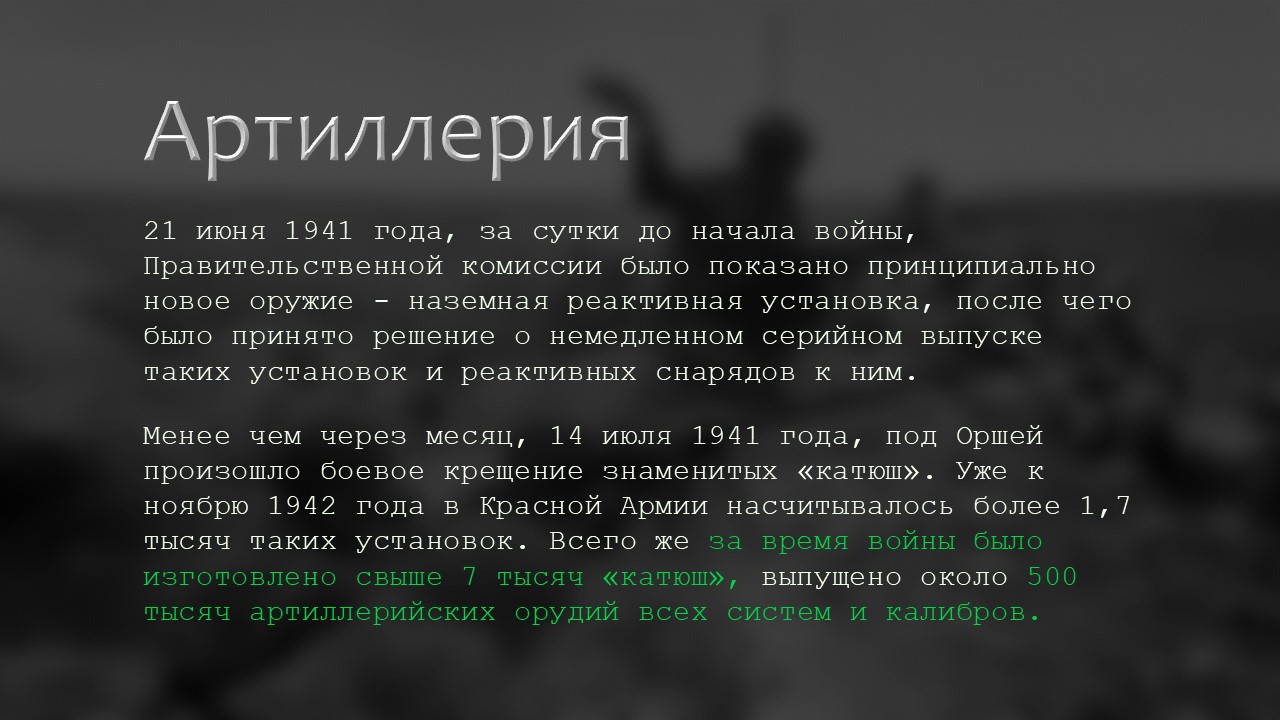 Артиллерия

21 июня 1941 года, за сутки до начала войны, Правительственной комиссии было показано принципиально новое оружие - наземная реактивная установка, после чего было принято решение о немедленном серийном выпуске таких установок и реактивных снарядов к ним.

Менее чем через месяц, 14 июля 1941 года, под Оршей произошло боевое крещение знаменитых «катюш». Уже к ноябрю 1942 года в Красной Армии насчитывалось более 1,7 тысяч таких установок. Всего же за время войны было изготовлено свыше 7 тысяч «катюш», выпущено около 500 тысяч артиллерийских орудий всех систем и калибров.